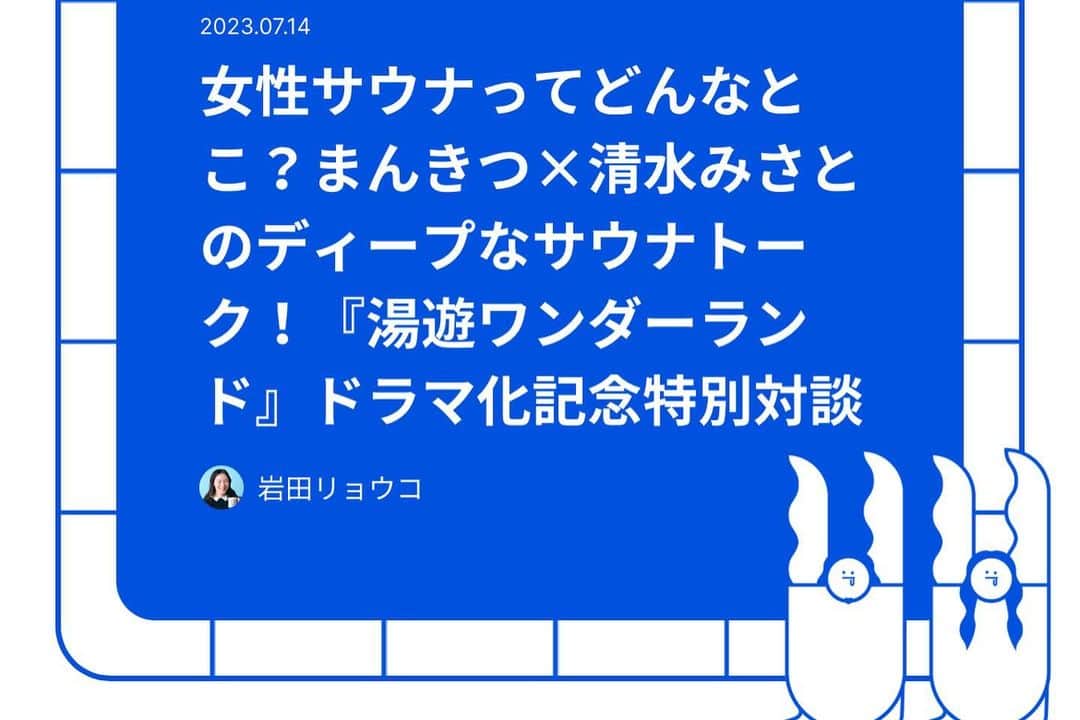 2023.07.14

女性サウナってどんなとこ？まんきつ×清水みさとのディープなサウナトーク！『湯遊ワンダーランド』ドラマ化記念特別対談

岩田リョウコ